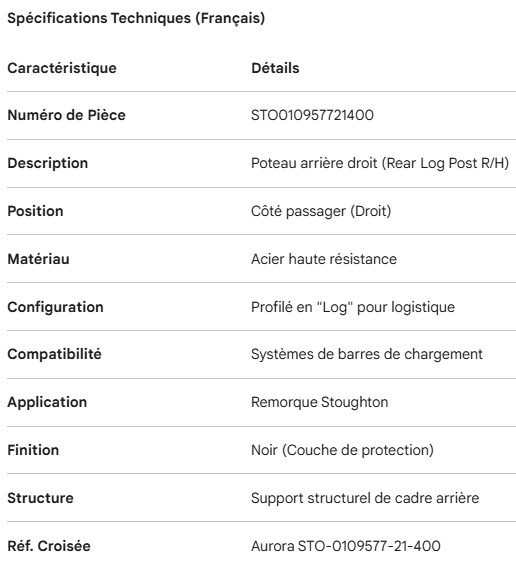 Spécifications Techniques (Français)

| Caractéristique | Détails |
|---|---|
| Numéro de Pièce | STO010957721400 |
| Description | Poteau arrière droit (Rear Log Post R/H) |
| Position | Côté passager (Droit) |
| Matériau | Acier haute résistance |
| Configuration | Profilé en "Log" pour logistique |
| Compatibilité | Systèmes de barres de chargement |
| Application | Remorque Stoughton |
| Finition | Noir (Couche de protection) |
| Structure | Support structurel de cadre arrière |
| Réf. Croisée | Aurora STO-0109577-21-400 |